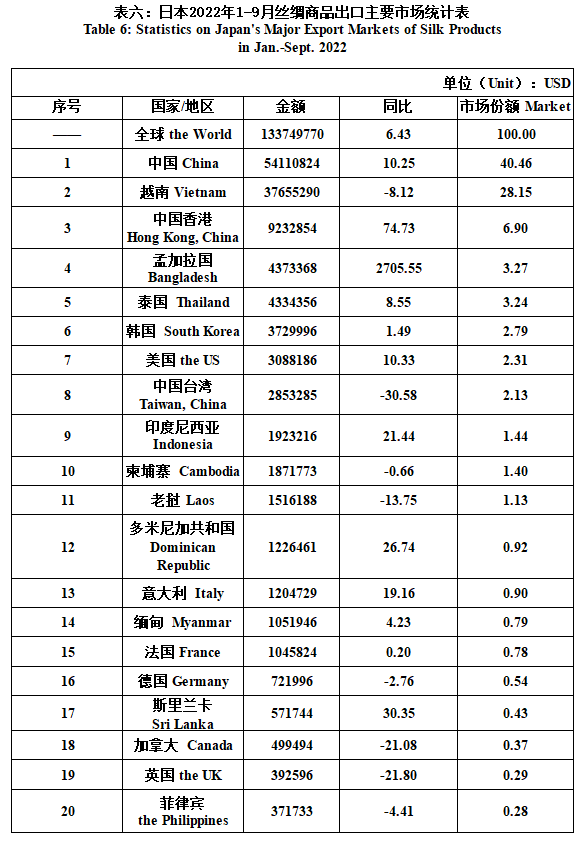 表六：日本2022年1-9月丝绸商品出口主要市场统计表
Table 6: Statistics on Japan's Major Export Markets of Silk Products in Jan.-Sept. 2022

单位（Unit）：USD

| 序号 | 国家/地区 | 金额 | 同比 | 市场份额 Market |
|---|---|---|---|---|
| —— | 全球 the World | 133749770 | 6.43 | 100.00 |
| 1 | 中国 China | 54110824 | 10.25 | 40.46 |
| 2 | 越南 Vietnam | 37655290 | -8.12 | 28.15 |
| 3 | 中国香港 Hong Kong, China | 9232854 | 74.73 | 6.90 |
| 4 | 孟加拉国 Bangladesh | 4373368 | 2705.55 | 3.27 |
| 5 | 泰国 Thailand | 4334356 | 8.55 | 3.24 |
| 6 | 韩国 South Korea | 3729996 | 1.49 | 2.79 |
| 7 | 美国 the US | 3088186 | 10.33 | 2.31 |
| 8 | 中国台湾 Taiwan, China | 2853285 | -30.58 | 2.13 |
| 9 | 印度尼西亚 Indonesia | 1923216 | 21.44 | 1.44 |
| 10 | 柬埔寨 Cambodia | 1871773 | -0.66 | 1.40 |
| 11 | 老挝 Laos | 1516188 | -13.75 | 1.13 |
| 12 | 多米尼加共和国 Dominican Republic | 1226461 | 26.74 | 0.92 |
| 13 | 意大利 Italy | 1204729 | 19.16 | 0.90 |
| 14 | 缅甸 Myanmar | 1051946 | 4.23 | 0.79 |
| 15 | 法国 France | 1045824 | 0.20 | 0.78 |
| 16 | 德国 Germany | 721996 | -2.76 | 0.54 |
| 17 | 斯里兰卡 Sri Lanka | 571744 | 30.35 | 0.43 |
| 18 | 加拿大 Canada | 499494 | -21.08 | 0.37 |
| 19 | 英国 the UK | 392596 | -21.80 | 0.29 |
| 20 | 菲律宾 the Philippines | 371733 | -4.41 | 0.28 |